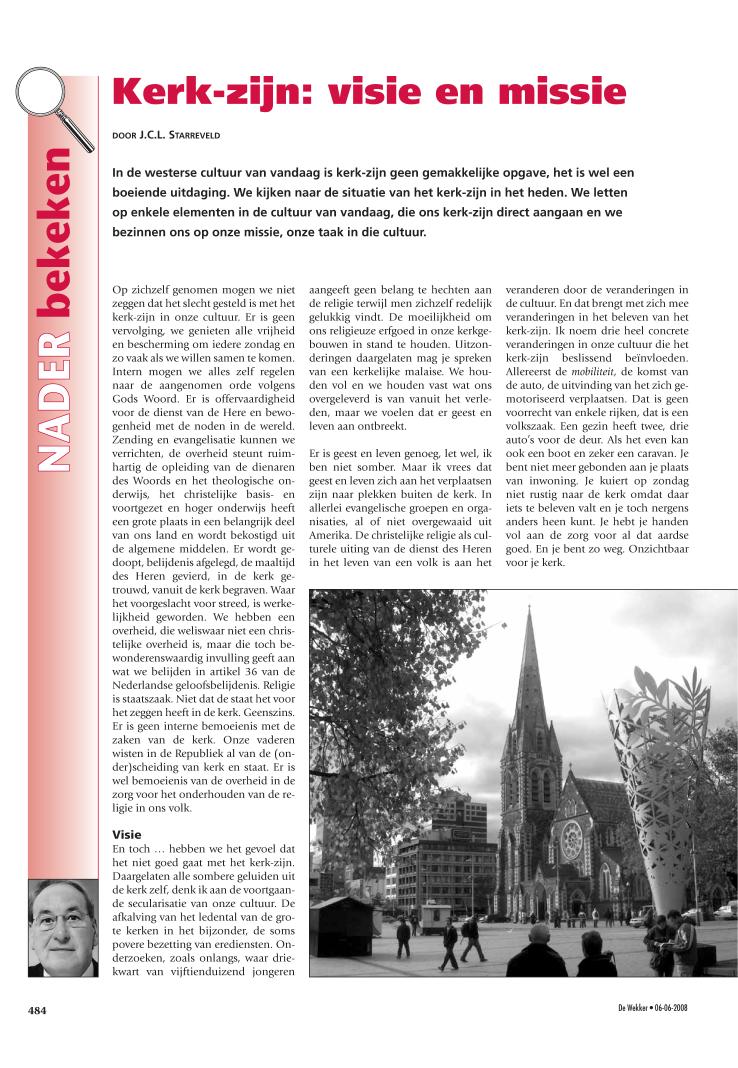 NADER bekeken

Kerk-zijn: visie en missie

DOOR J.C.L. STARREVELD

In de westerse cultuur van vandaag is kerk-zijn geen gemakkelijke opgave, het is wel een boeiende uitdaging. We kijken naar de situatie van het kerk-zijn in het heden. We letten op enkele elementen in de cultuur van vandaag, die ons kerk-zijn direct aangaan en we bezinnen ons op onze missie, onze taak in die cultuur.

Op zichzelf genomen mogen we niet zeggen dat het slecht gesteld is met het kerk-zijn in onze cultuur. Er is geen vervolging, we genieten alle vrijheid en bescherming om iedere zondag en zo vaak als we willen samen te komen. Intern mogen we alles zelf regelen naar de aangenomen orde volgens Gods Woord. Er is offervaardigheid voor de dienst van de Here en bewogenheid met de noden in de wereld. Zending en evangelisatie kunnen we verrichten, de overheid steunt ruimhartig de opleiding van de dienaren des Woords en het theologische onderwijs, het christelijke basis- en voortgezet en hoger onderwijs heeft een grote plaats in een belangrijk deel van ons land en wordt bekostigd uit de algemene middelen. Er wordt gedoopt, belijdenis afgelegd, de maaltijd des Heren gevierd, in de kerk getrouwd, vanuit de kerk begraven. Waar het voorgeslacht voor streed, is werkelijkheid geworden. We hebben een overheid, die weliswaar niet een christelijke overheid is, maar die toch bewonderenswaardig invulling geeft aan wat we belijden in artikel 36 van de Nederlandse geloofsbelijdenis. Religie is staatszaak. Niet dat de staat het voor het zeggen heeft in de kerk. Geenszins. Er is geen interne bemoeienis met de zaken van de kerk. Onze vaderen wisten in de Republiek al van de (onder)scheiding van kerk en staat. Er is wel bemoeienis van de overheid in de zorg voor het onderhouden van de religie in ons volk.

Visie
En toch … hebben we het gevoel dat het niet goed gaat met het kerk-zijn. Daargelaten alle sombere geluiden uit de kerk zelf, denk ik aan de voortgaande secularisatie van onze cultuur. De afkalving van het ledental van de grote kerken in het bijzonder, de soms povere bezetting van erediensten. Onderzoeken, zoals onlangs, waar driekwart van vijftienduizend jongeren aangeeft geen belang te hechten aan de religie terwijl men zichzelf redelijk gelukkig vindt. De moeilijkheid om ons religieuze erfgoed in onze kerkgebouwen in stand te houden. Uitzonderingen daargelaten mag je spreken van een kerkelijke malaise. We houden vol en we houden vast wat ons overgeleverd is van vanuit het verleden, maar we voelen dat er geest en leven aan ontbreekt.

Er is geest en leven genoeg, let wel, ik ben niet somber. Maar ik vrees dat geest en leven zich aan het verplaatsen zijn naar plekken buiten de kerk. In allerlei evangelische groepen en organisaties, al of niet overgewaaid uit Amerika. De christelijke religie als culturele uiting van de dienst des Heren in het leven van een volk is aan het veranderen door de veranderingen in de cultuur. En dat brengt met zich mee veranderingen in het beleven van het kerk-zijn. Ik noem drie heel concrete veranderingen in onze cultuur die het kerk-zijn beslissend beïnvloeden. Allereerst de mobiliteit, de komst van de auto, de uitvinding van het zich gemotoriseerd verplaatsen. Dat is geen voorrecht van enkele rijken, dat is een volkszaak. Een gezin heeft twee, drie auto's voor de deur. Als het even kan ook een boot en zeker een caravan. Je bent niet meer gebonden aan je plaats van inwoning. Je kuiert op zondag niet rustig naar de kerk omdat daar iets te beleven valt en je toch nergens anders heen kunt. Je hebt je handen vol aan de zorg voor al dat aardse goed. En je bent zo weg. Onzichtbaar voor je kerk.

484

De Wekker • 06-06-2008